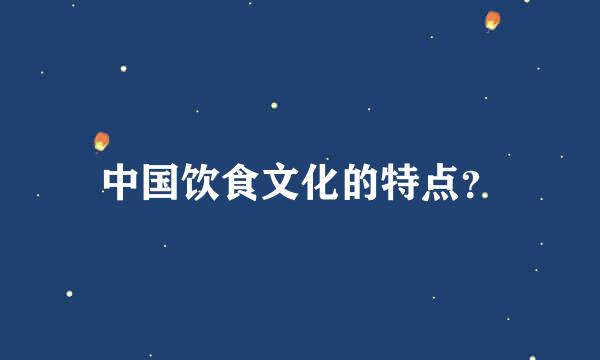 中国饮食文化的特点?